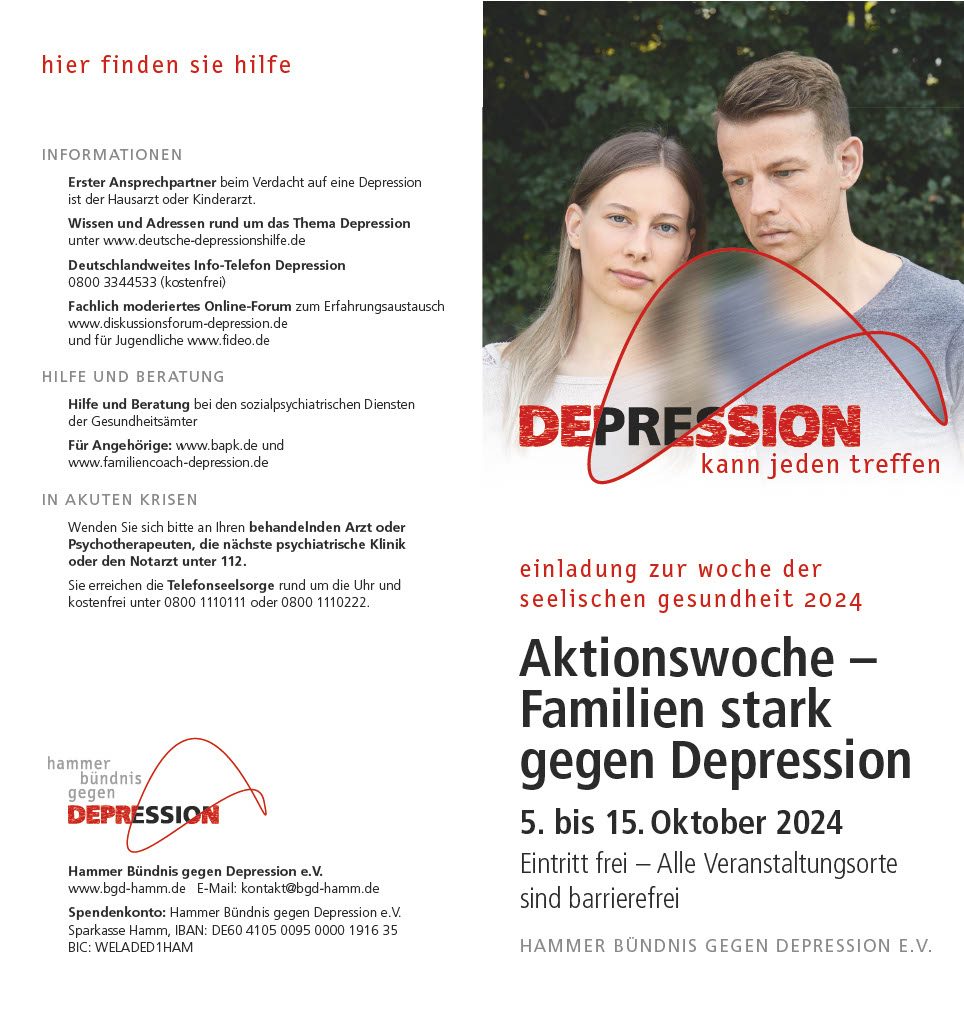 hier finden sie hilfe

INFORMATIONEN

Erster Ansprechpartner beim Verdacht auf eine Depression ist der Hausarzt oder Kinderarzt.

Wissen und Adressen rund um das Thema Depression unter www.deutsche-depressionshilfe.de

Deutschlandweites Info-Telefon Depression 0800 3344533 (kostenfrei)

Fachlich moderiertes Online-Forum zum Erfahrungsaustausch www.diskussionsforum-depression.de und für Jugendliche www.fideo.de

HILFE UND BERATUNG

Hilfe und Beratung bei den sozialpsychiatrischen Diensten der Gesundheitsämter

Für Angehörige: www.bapk.de und www.familiencoach-depression.de

IN AKUTEN KRISEN

Wenden Sie sich bitte an Ihren behandelnden Arzt oder Psychotherapeuten, die nächste psychiatrische Klinik oder den Notarzt unter 112.

Sie erreichen die Telefonseelsorge rund um die Uhr und kostenfrei unter 0800 1110111 oder 0800 1110222.

hammer bündnis gegen DEPRESSION

Hammer Bündnis gegen Depression e.V.
www.bgd-hamm.de E-Mail: kontakt@bgd-hamm.de

Spendenkonto: Hammer Bündnis gegen Depression e.V.
Sparkasse Hamm, IBAN: DE60 4105 0095 0000 1916 35
BIC: WELADED1HAM

DEPRESSION
kann jeden treffen

einladung zur woche der seelischen gesundheit 2024

Aktionswoche – Familien stark gegen Depression

5. bis 15. Oktober 2024

Eintritt frei – Alle Veranstaltungsorte sind barrierefrei

HAMMER BÜNDNIS GEGEN DEPRESSION E.V.